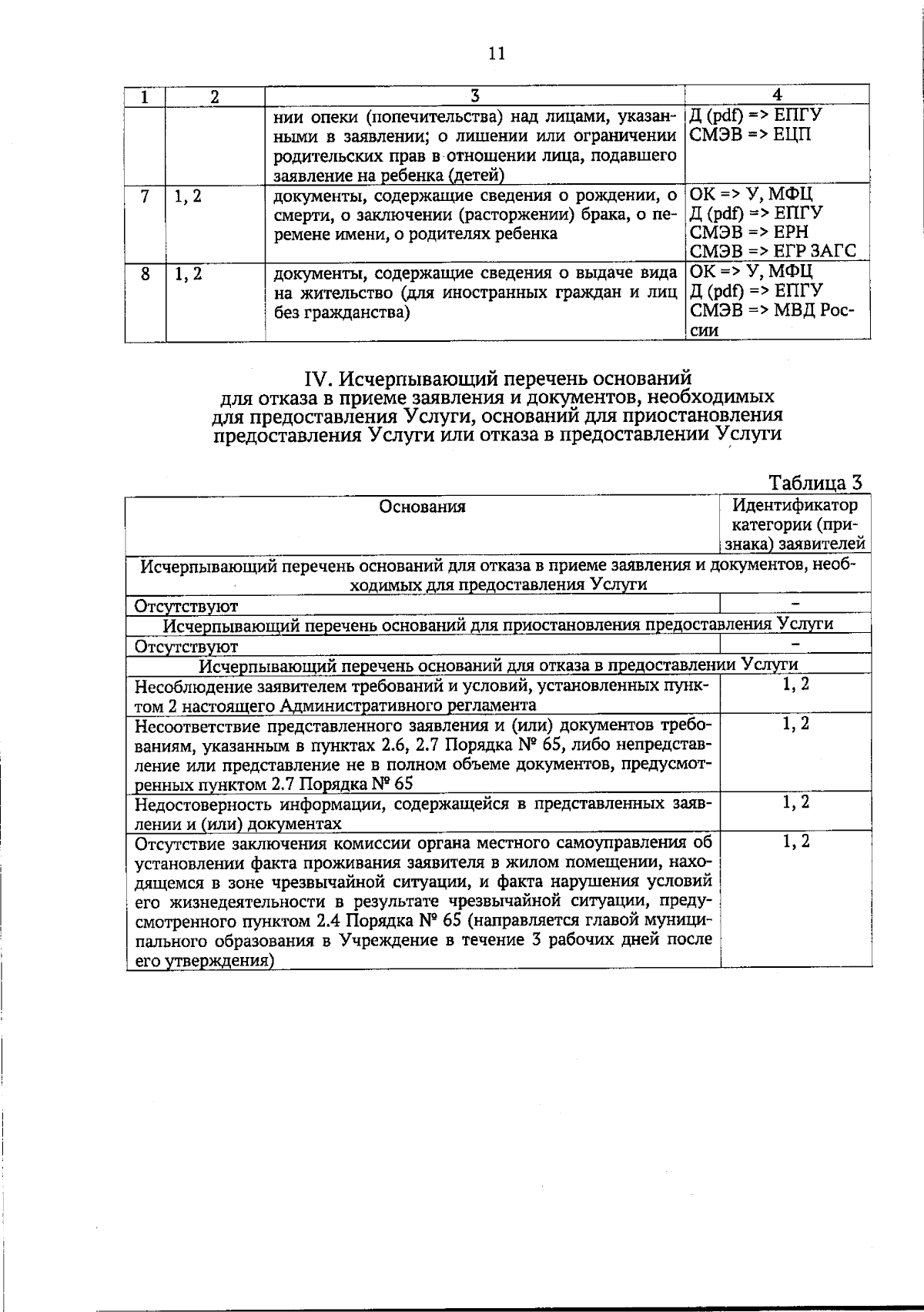 11

| 1 | 2 | 3 | 4 |
|---|---|---|---|
|  |  | нии опеки (попечительства) над лицами, указанными в заявлении; о лишении или ограничении родительских прав в отношении лица, подавшего заявление на ребенка (детей) | Д (pdf) => ЕПГУ СМЭВ => ЕЦП |
| 7 | 1, 2 | документы, содержащие сведения о рождении, о смерти, о заключении (расторжении) брака, о перемене имени, о родителях ребенка | ОК => У, МФЦ Д (pdf) => ЕПГУ СМЭВ => ЕРН СМЭВ => ЕГР ЗАГС |
| 8 | 1, 2 | документы, содержащие сведения о выдаче вида на жительство (для иностранных граждан и лиц без гражданства) | ОК => У, МФЦ Д (pdf) => ЕПГУ СМЭВ => МВД России |

IV. Исчерпывающий перечень оснований для отказа в приеме заявления и документов, необходимых для предоставления Услуги, оснований для приостановления предоставления Услуги или отказа в предоставлении Услуги

Таблица 3

| Основания | Идентификатор категории (признака) заявителей |
|---|---|
| Исчерпывающий перечень оснований для отказа в приеме заявления и документов, необходимых для предоставления Услуги |  |
| Отсутствуют | - |
| Исчерпывающий перечень оснований для приостановления предоставления Услуги |  |
| Отсутствуют | - |
| Исчерпывающий перечень оснований для отказа в предоставлении Услуги |  |
| Несоблюдение заявителем требований и условий, установленных пунктом 2 настоящего Административного регламента | 1, 2 |
| Несоответствие представленного заявления и (или) документов требованиям, указанным в пунктах 2.6, 2.7 Порядка № 65, либо непредставление или представление не в полном объеме документов, предусмотренных пунктом 2.7 Порядка № 65 | 1, 2 |
| Недостоверность информации, содержащейся в представленных заявлении и (или) документах | 1, 2 |
| Отсутствие заключения комиссии органа местного самоуправления об установлении факта проживания заявителя в жилом помещении, находящемся в зоне чрезвычайной ситуации, и факта нарушения условий его жизнедеятельности в результате чрезвычайной ситуации, предусмотренного пунктом 2.4 Порядка № 65 (направляется главой муниципального образования в Учреждение в течение 3 рабочих дней после его утверждения) | 1, 2 |